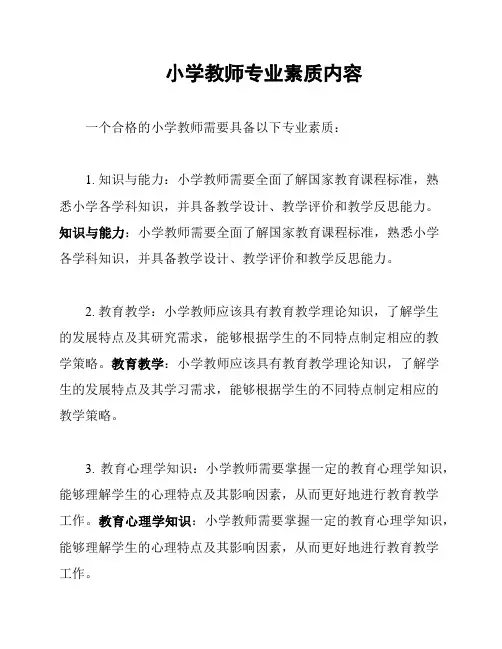 小学教师专业素质内容

一个合格的小学教师需要具备以下专业素质：

1. 知识与能力：小学教师需要全面了解国家教育课程标准，熟悉小学各学科知识，并具备教学设计、教学评价和教学反思能力。知识与能力：小学教师需要全面了解国家教育课程标准，熟悉小学各学科知识，并具备教学设计、教学评价和教学反思能力。

2. 教育教学：小学教师应该具有教育教学理论知识，了解学生的发展特点及其研究需求，能够根据学生的不同特点制定相应的教学策略。教育教学：小学教师应该具有教育教学理论知识，了解学生的发展特点及其学习需求，能够根据学生的不同特点制定相应的教学策略。

3. 教育心理学知识：小学教师需要掌握一定的教育心理学知识，能够理解学生的心理特点及其影响因素，从而更好地进行教育教学工作。教育心理学知识：小学教师需要掌握一定的教育心理学知识，能够理解学生的心理特点及其影响因素，从而更好地进行教育教学工作。